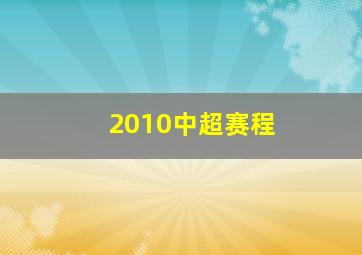 2010中超赛程